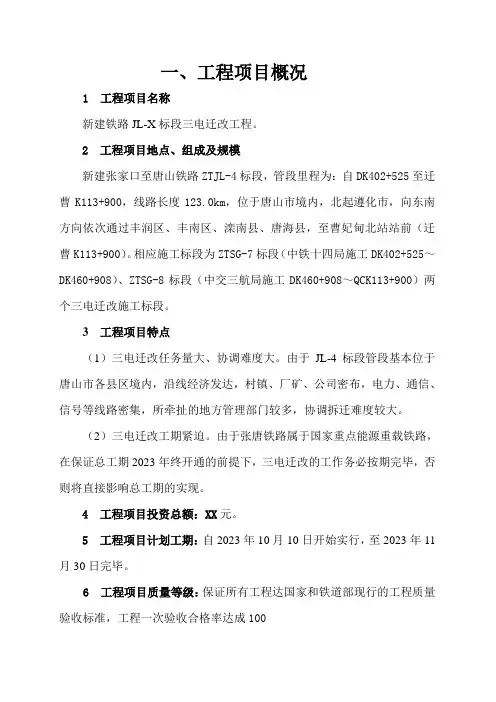 一、工程项目概况

1 工程项目名称

新建铁路 JL-X 标段三电迁改工程。

2 工程项目地点、组成及规模

新建张家口至唐山铁路 ZTJL-4 标段，管段里程为：自 DK402+525 至迁曹 K113+900，线路长度 123.0km，位于唐山市境内，北起遵化市，向东南方向依次通过丰润区、丰南区、滦南县、唐海县，至曹妃甸北站站前（迁曹 K113+900）。相应施工标段为 ZTSG-7 标段（中铁十四局施工 DK402+525～DK460+908）、ZTSG-8 标段（中交三航局施工 DK460+908～QCK113+900）两个三电迁改施工标段。

3 工程项目特点

（1）三电迁改任务量大、协调难度大。由于 JL-4 标段管段基本位于唐山市各县区境内，沿线经济发达，村镇、厂矿、公司密布，电力、通信、信号等线路密集，所牵扯的地方管理部门较多，协调拆迁难度较大。

（2）三电迁改工期紧迫。由于张唐铁路属于国家重点能源重载铁路，在保证总工期 2023 年终开通的前提下，三电迁改的工作务必按期完毕，否则将直接影响总工期的实现。

4 工程项目投资总额：XX 元。

5 工程项目计划工期：自 2023 年 10 月 10 日开始实行，至 2023 年 11 月 30 日完毕。

6 工程项目质量等级：保证所有工程达国家和铁道部现行的工程质量验收标准，工程一次验收合格率达成 100